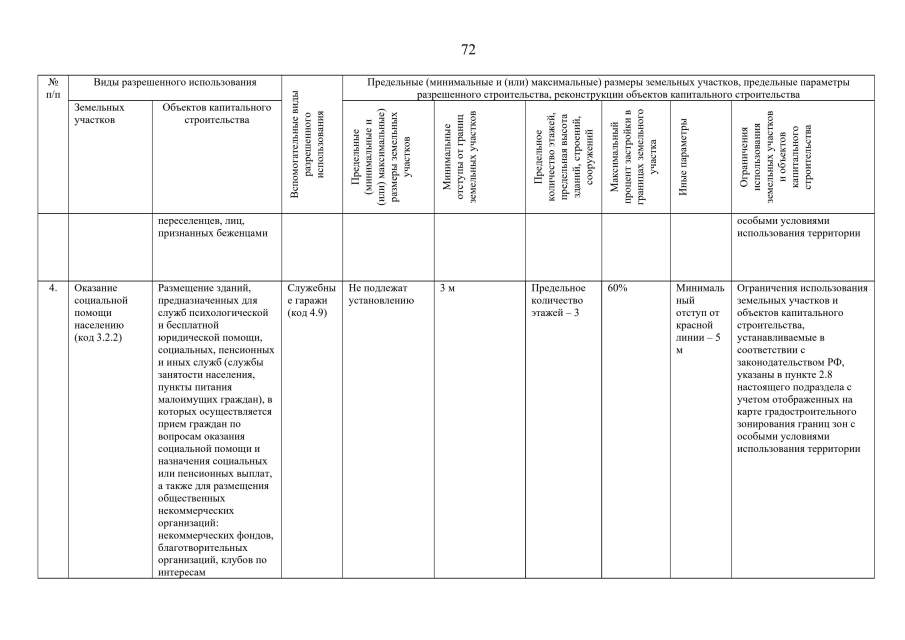 72

| № п/п | Виды разрешенного использования | | Вспомогательные виды разрешенного использования | Предельные (минимальные и (или) максимальные) размеры земельных участков, предельные параметры разрешенного строительства, реконструкции объектов капитального строительства | | | | | |
|---|---|---|---|---|---|---|---|---|---|
| | Земельных участков | Объектов капитального строительства | | Предельные (минимальные и (или) максимальные) размеры земельных участков | Минимальные отступы от границ земельных участков | Предельное количество этажей, предельная высота зданий, строений, сооружений | Максимальный процент застройки в границах земельного участка | Иные параметры | Ограничения использования земельных участков и объектов капитального строительства |
| | | переселенцев, лиц, признанных беженцами | | | | | | | особыми условиями использования территории |
| 4. | Оказание социальной помощи населению (код 3.2.2) | Размещение зданий, предназначенных для служб психологической и бесплатной юридической помощи, социальных, пенсионных и иных служб (службы занятости населения, пункты питания малоимущих граждан), в которых осуществляется прием граждан по вопросам оказания социальной помощи и назначения социальных или пенсионных выплат, а также для размещения общественных некоммерческих организаций: некоммерческих фондов, благотворительных организаций, клубов по интересам | Служебные гаражи (код 4.9) | Не подлежат установлению | 3 м | Предельное количество этажей – 3 | 60% | Минимальный отступ от красной линии – 5 м | Ограничения использования земельных участков и объектов капитального строительства, устанавливаемые в соответствии с законодательством РФ, указаны в пункте 2.8 настоящего подраздела с учетом отображенных на карте градостроительного зонирования границ зон с особыми условиями использования территории |